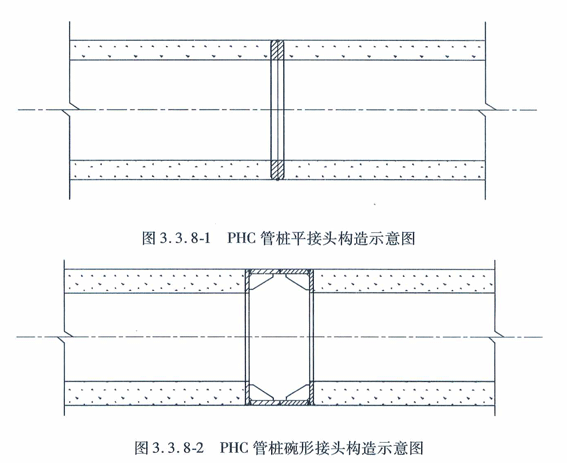 图 3.3.8-1　PHC 管桩平接头构造示意图

图 3.3.8-2　PHC 管桩碗形接头构造示意图